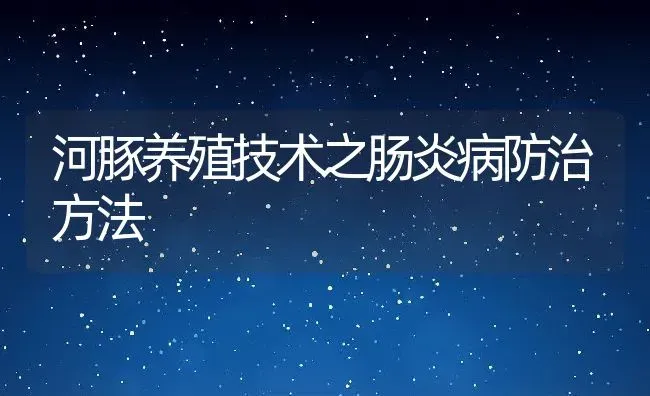 河豚养殖技术之肠炎病防治方法